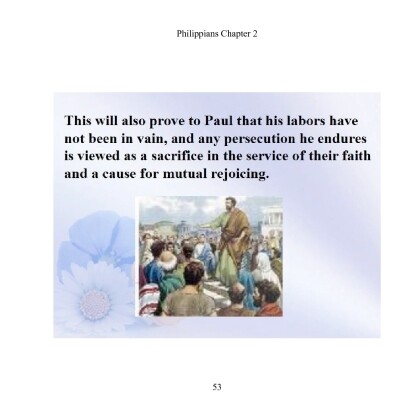 Philippians Chapter 2

This will also prove to Paul that his labors have not been in vain, and any persecution he endures is viewed as a sacrifice in the service of their faith and a cause for mutual rejoicing.

53